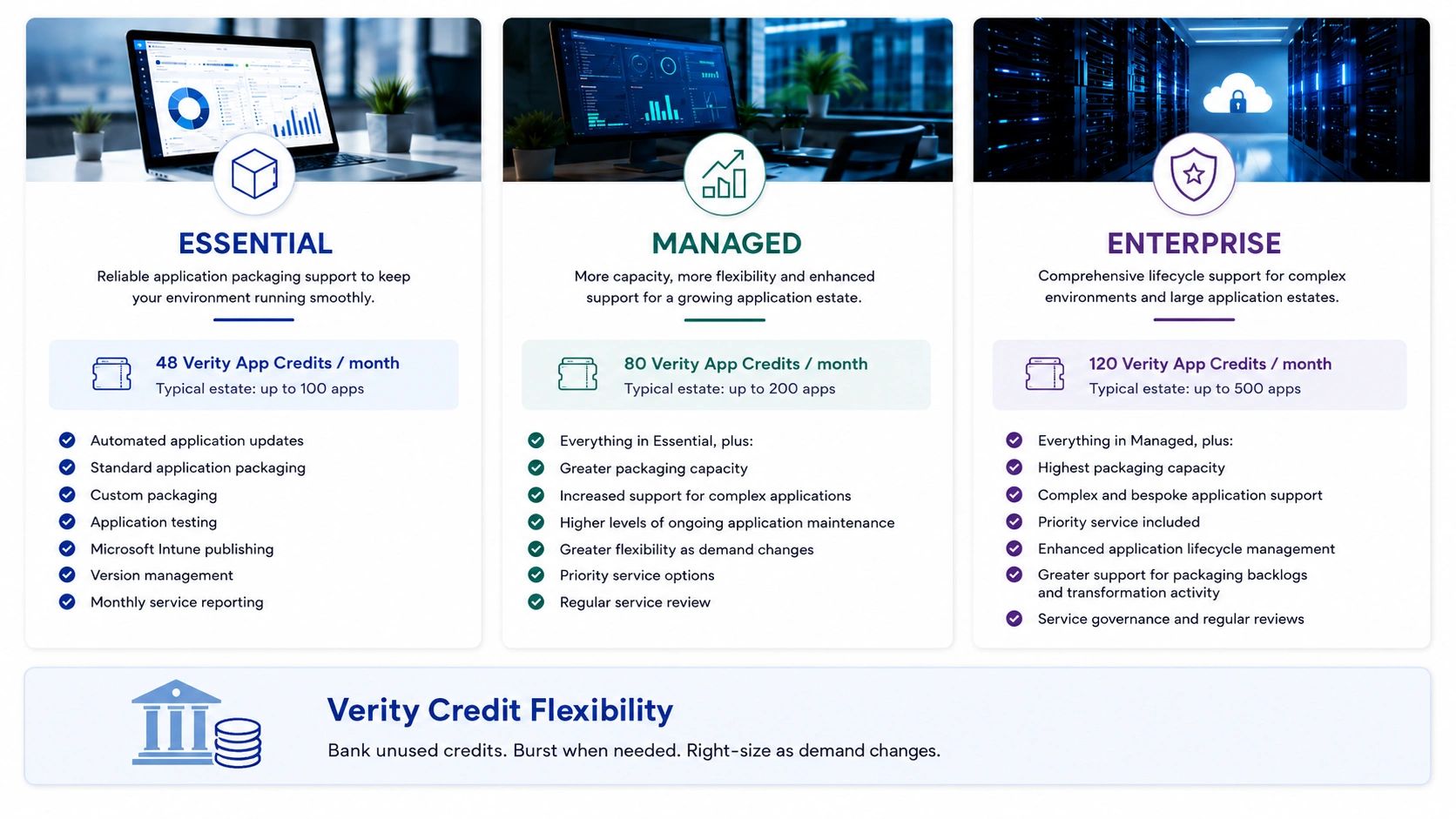 ESSENTIAL

Reliable application packaging support to keep your environment running smoothly.

48 Verity App Credits / month
Typical estate: up to 100 apps

Automated application updates
Standard application packaging
Custom packaging
Application testing
Microsoft Intune publishing
Version management
Monthly service reporting

MANAGED

More capacity, more flexibility and enhanced support for a growing application estate.

80 Verity App Credits / month
Typical estate: up to 200 apps

Everything in Essential, plus:
Greater packaging capacity
Increased support for complex applications
Higher levels of ongoing application maintenance
Greater flexibility as demand changes
Priority service options
Regular service review

ENTERPRISE

Comprehensive lifecycle support for complex environments and large application estates.

120 Verity App Credits / month
Typical estate: up to 500 apps

Everything in Managed, plus:
Highest packaging capacity
Complex and bespoke application support
Priority service included
Enhanced application lifecycle management
Greater support for packaging backlogs and transformation activity
Service governance and regular reviews

Verity Credit Flexibility

Bank unused credits. Burst when needed. Right-size as demand changes.